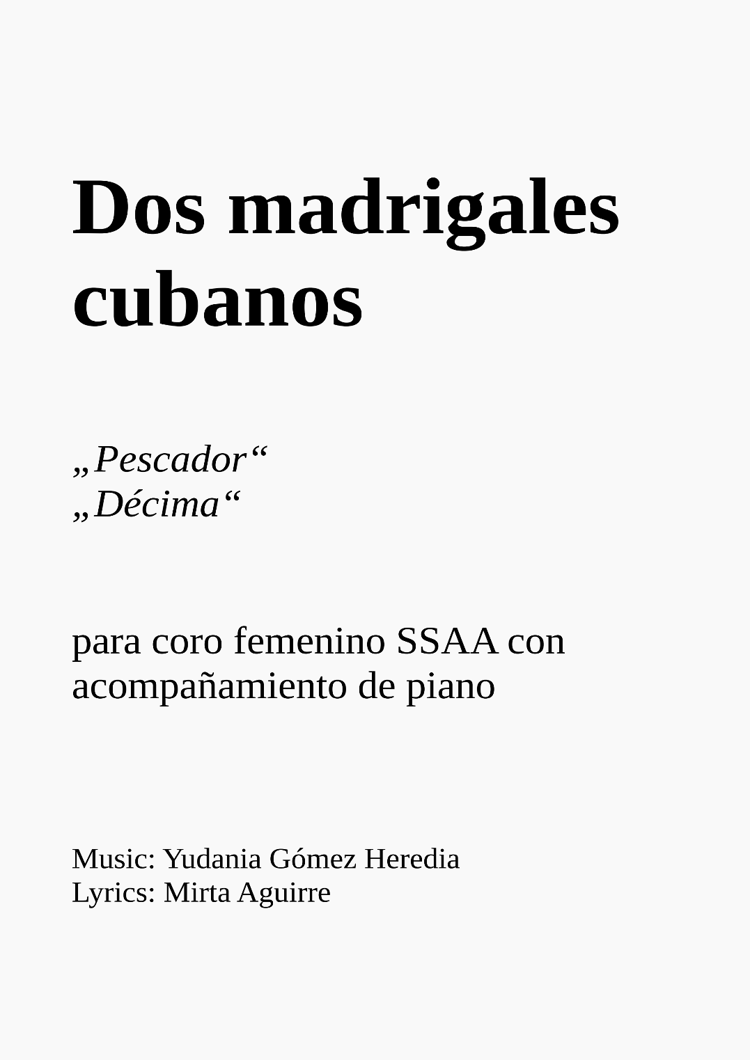 Dos madrigales cubanos

„Pescador“
„Décima“

para coro femenino SSAA con acompañamiento de piano

Music: Yudania Gómez Heredia
Lyrics: Mirta Aguirre